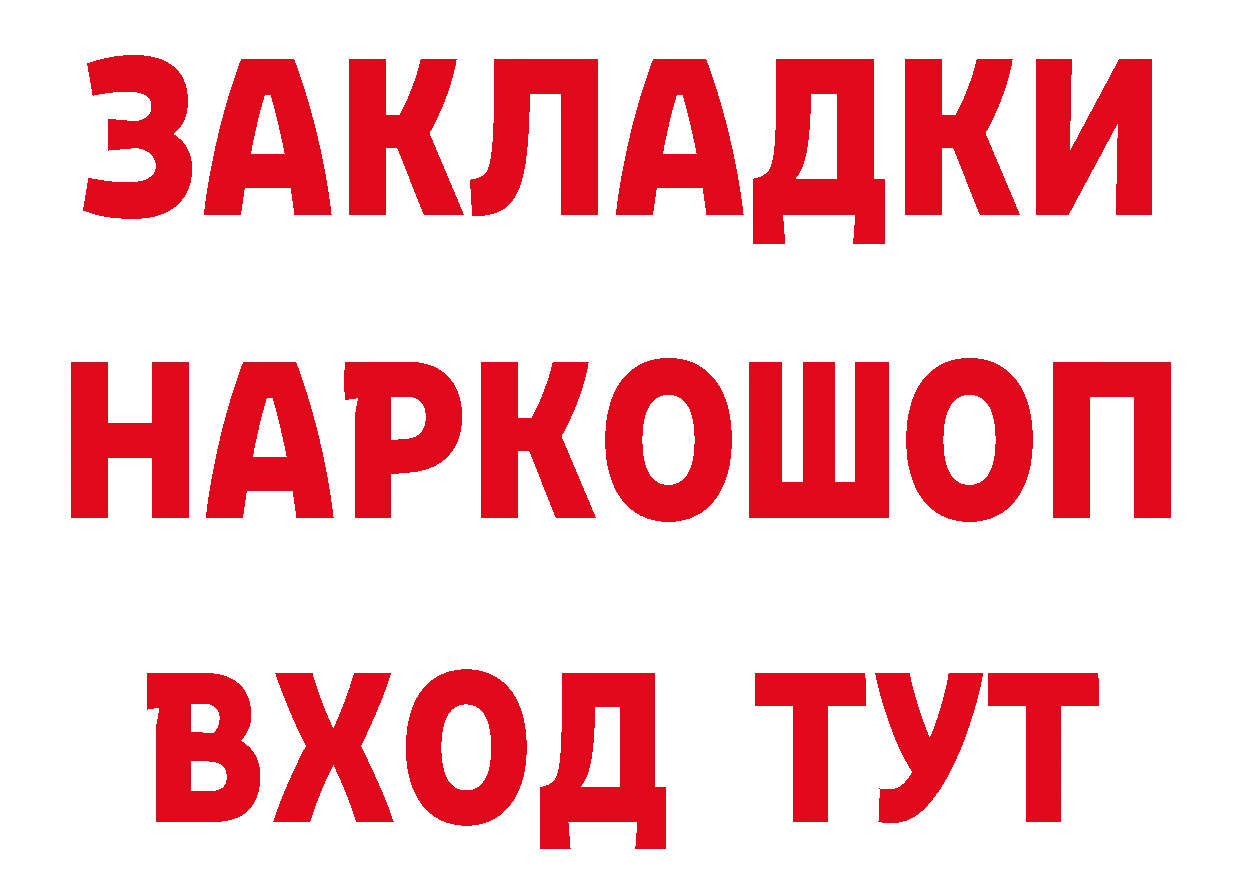 ЗАКЛАДКИ
НАРКОШОП
ВХОД ТУТ